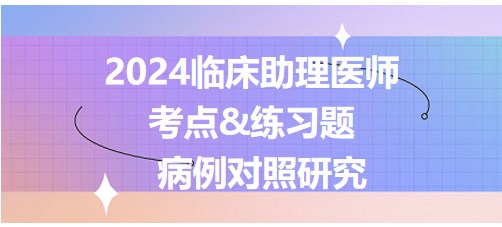 2024临床助理医师
考点&练习题
病例对照研究